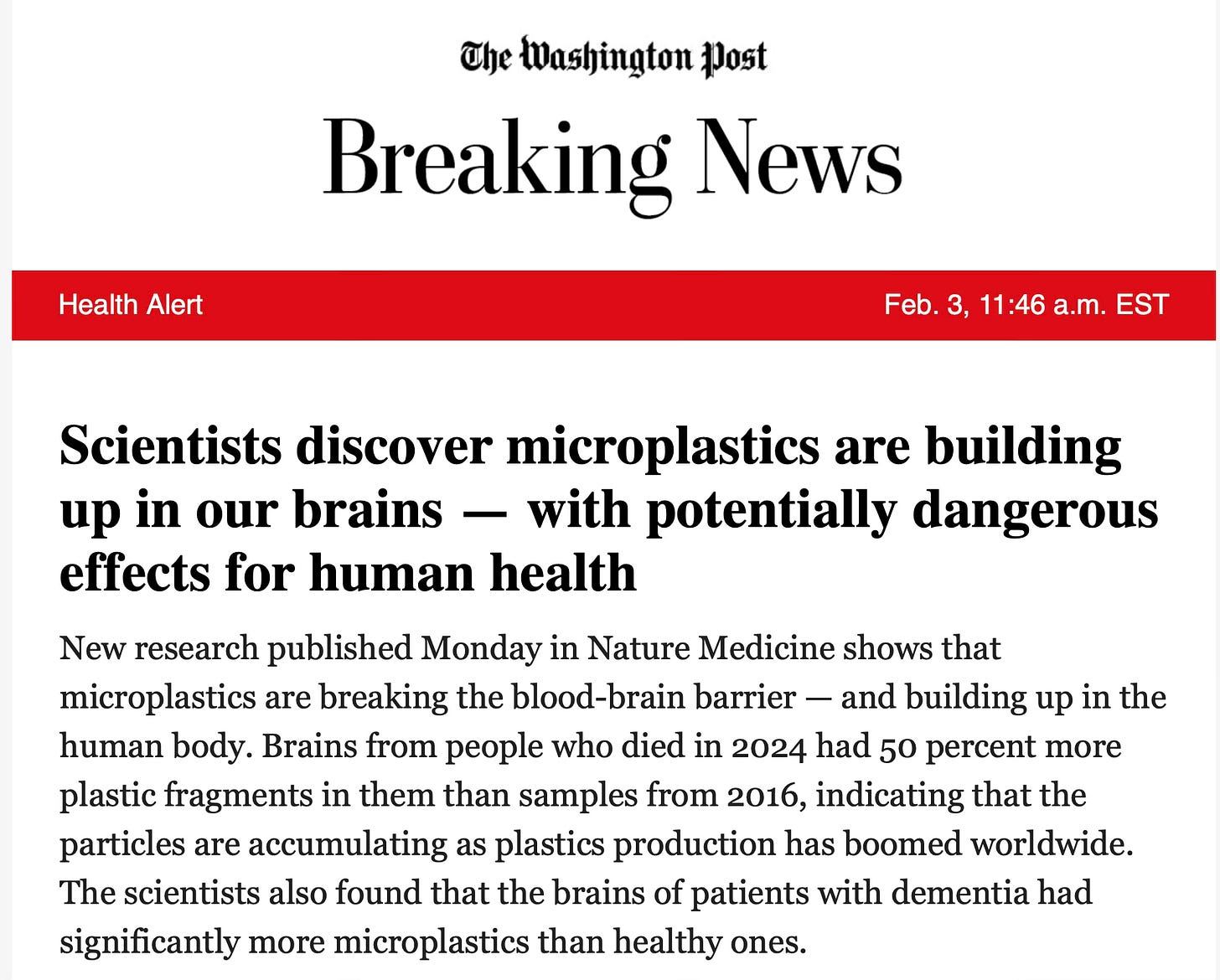 The Washington Post

Breaking News

Health Alert

Feb. 3, 11:46 a.m. EST

Scientists discover microplastics are building up in our brains — with potentially dangerous effects for human health

New research published Monday in Nature Medicine shows that microplastics are breaking the blood-brain barrier — and building up in the human body. Brains from people who died in 2024 had 50 percent more plastic fragments in them than samples from 2016, indicating that the particles are accumulating as plastics production has boomed worldwide. The scientists also found that the brains of patients with dementia had significantly more microplastics than healthy ones.